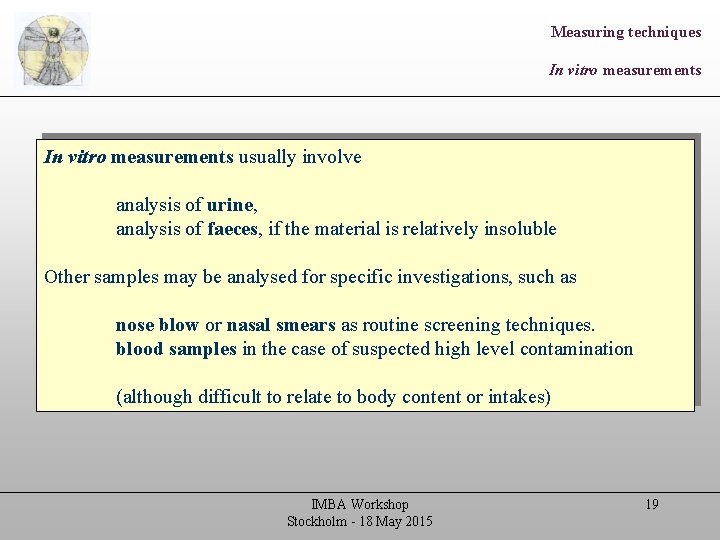 Measuring techniques

In vitro measurements

In vitro measurements usually involve

analysis of urine,
analysis of faeces, if the material is relatively insoluble

Other samples may be analysed for specific investigations, such as

nose blow or nasal smears as routine screening techniques.
blood samples in the case of suspected high level contamination

(although difficult to relate to body content or intakes)

IMBA Workshop
Stockholm - 18 May 2015

19